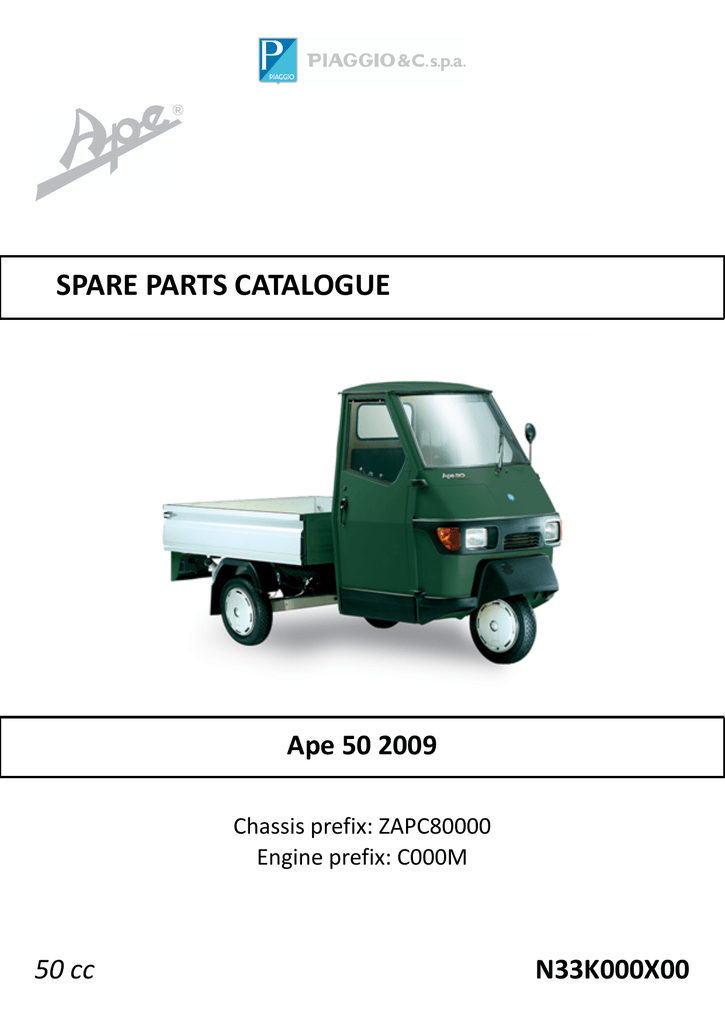 PIAGGIO

PIAGGIO & C. s.p.a.

Ape®

SPARE PARTS CATALOGUE

Ape 50

Ape 50 2009

Chassis prefix: ZAPC80000
Engine prefix: C000M

50 cc

N33K000X00